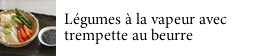 Légumes à la vapeur avec trempette au beurre